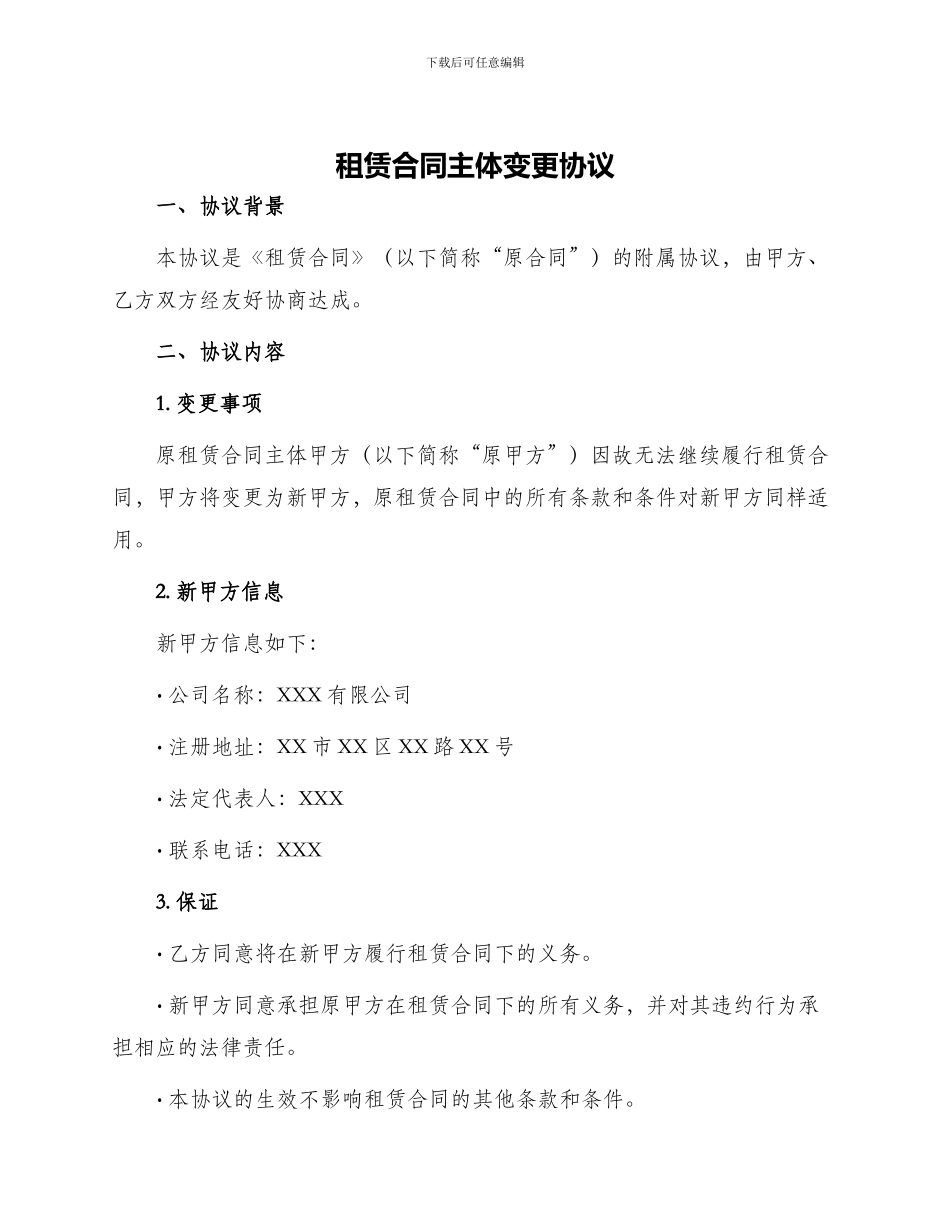 下载后可任意编辑

租赁合同主体变更协议

一、协议背景

本协议是《租赁合同》（以下简称“原合同”）的附属协议，由甲方、乙方双方经友好协商达成。

二、协议内容

1. 变更事项

原租赁合同主体甲方（以下简称“原甲方”）因故无法继续履行租赁合同，甲方将变更为新甲方，原租赁合同中的所有条款和条件对新甲方同样适用。

2. 新甲方信息

新甲方信息如下：

· 公司名称：XXX 有限公司

· 注册地址：XX 市 XX 区 XX 路 XX 号

· 法定代表人：XXX

· 联系电话：XXX

3. 保证

· 乙方同意将在新甲方履行租赁合同下的义务。

· 新甲方同意承担原甲方在租赁合同下的所有义务，并对其违约行为承担相应的法律责任。

· 本协议的生效不影响租赁合同的其他条款和条件。